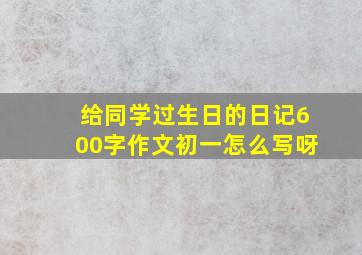 给同学过生日的日记600字作文初一怎么写呀